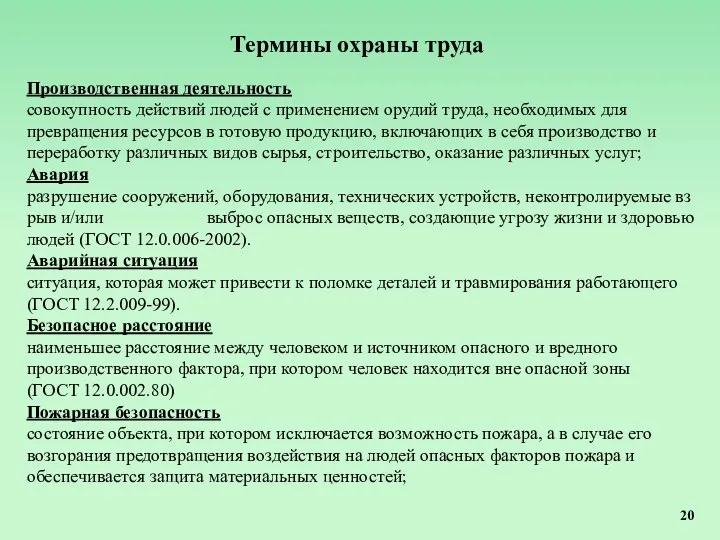 Термины охраны труда

Производственная деятельность
совокупность действий людей с применением орудий труда, необходимых для превращения ресурсов в готовую продукцию, включающих в себя производство и переработку различных видов сырья, строительство, оказание различных услуг;
Авария
разрушение сооружений, оборудования, технических устройств, неконтролируемые вз рыв и/или выброс опасных веществ, создающие угрозу жизни и здоровью людей (ГОСТ 12.0.006-2002).
Аварийная ситуация
ситуация, которая может привести к поломке деталей и травмирования работающего (ГОСТ 12.2.009-99).
Безопасное расстояние
наименьшее расстояние между человеком и источником опасного и вредного производственного фактора, при котором человек находится вне опасной зоны (ГОСТ 12.0.002.80)
Пожарная безопасность
состояние объекта, при котором исключается возможность пожара, а в случае его возгорания предотвращения воздействия на людей опасных факторов пожара и обеспечивается защита материальных ценностей;

20